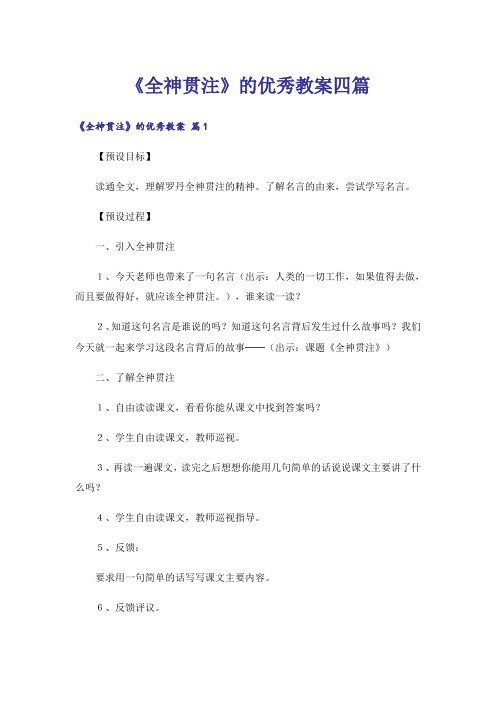 《全神贯注》的优秀教案四篇

《全神贯注》的优秀教案 篇1

【预设目标】

读通全文，理解罗丹全神贯注的精神。了解名言的由来，尝试学写名言。

【预设过程】

一、引入全神贯注

1、今天老师也带来了一句名言（出示：人类的一切工作，如果值得去做，而且要做得好，就应该全神贯注。），谁来读一读？

2、知道这句名言是谁说的吗？知道这句名言背后发生过什么故事吗？我们今天就一起来学习这段名言背后的故事——（出示：课题《全神贯注》）

二、了解全神贯注

1、自由读读课文，看看你能从课文中找到答案吗？

2、学生自由读课文，教师巡视。

3、再读一遍课文，读完之后想想你能用几句简单的话说说课文主要讲了什么吗？

4、学生自由读课文，教师巡视指导。

5、反馈：

要求用一句简单的话写写课文主要内容。

6、反馈评议。